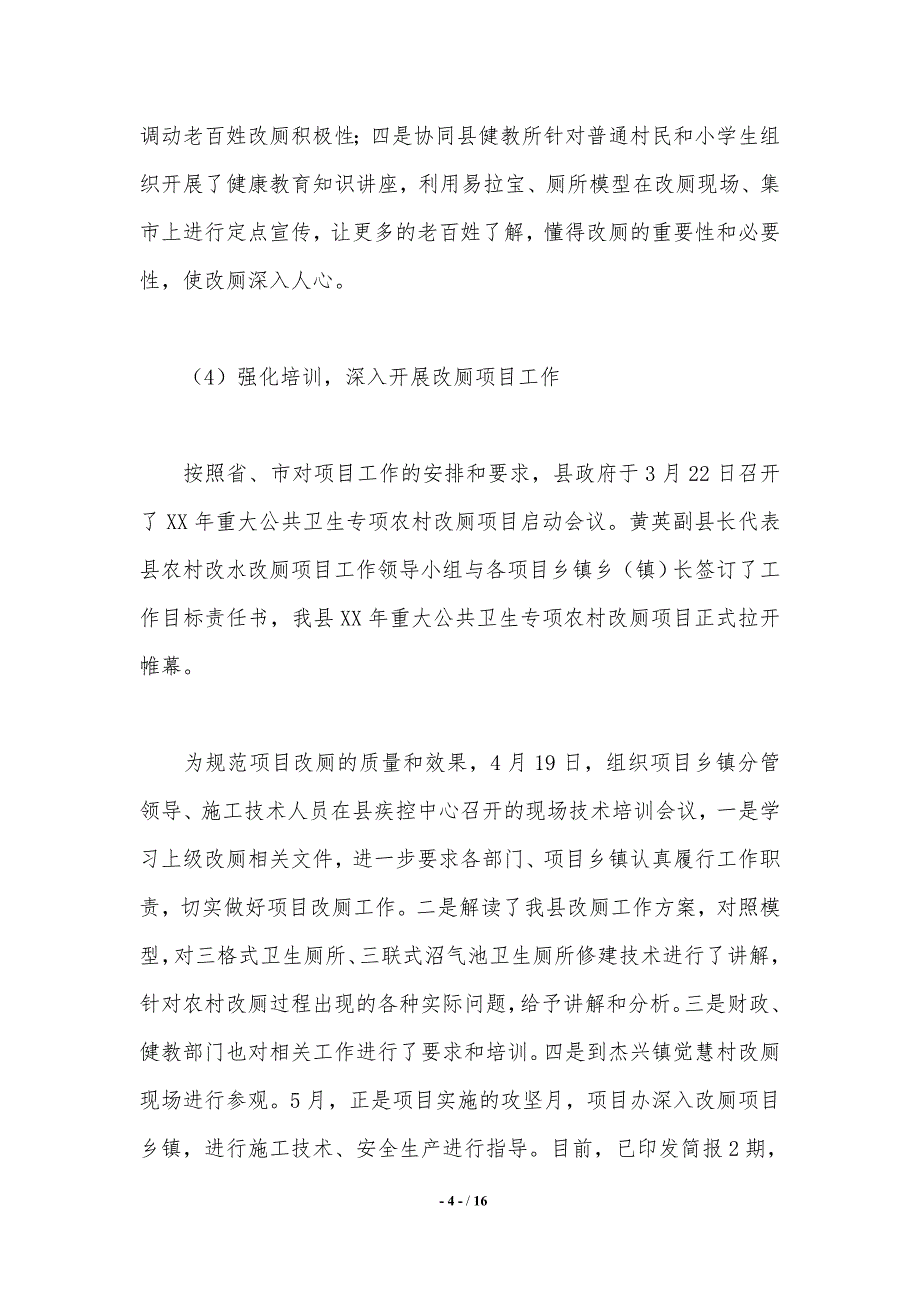 调动老百姓改厕积极性；四是协同县健教所针对普通村民和小学生组织开展了健康教育知识讲座，利用易拉宝、厕所模型在改厕现场、集市上进行定点宣传，让更多的老百姓了解，懂得改厕的重要性和必要性，使改厕深入人心。

（4）强化培训，深入开展改厕项目工作

按照省、市对项目工作的安排和要求，县政府于3月22日召开了XX年重大公共卫生专项农村改厕项目启动会议。黄英副县长代表县农村改水改厕项目工作领导小组与各项目乡镇乡（镇）长签订了工作目标责任书，我县XX年重大公共卫生专项农村改厕项目正式拉开帷幕。

为规范项目改厕的质量和效果，4月19日，组织项目乡镇分管领导、施工技术人员在县疾控中心召开的现场技术培训会议，一是学习上级改厕相关文件，进一步要求各部门、项目乡镇认真履行工作职责，切实做好项目改厕工作。二是解读了我县改厕工作方案，对照模型，对三格式卫生厕所、三联式沼气池卫生厕所修建技术进行了讲解，针对农村改厕过程出现的各种实际问题，给予讲解和分析。三是财政、健教部门也对相关工作进行了要求和培训。四是到杰兴镇觉慧村改厕现场进行参观。5月，正是项目实施的攻坚月，项目办深入改厕项目乡镇，进行施工技术、安全生产进行指导。目前，已印发简报2期，

- 4 - / 16